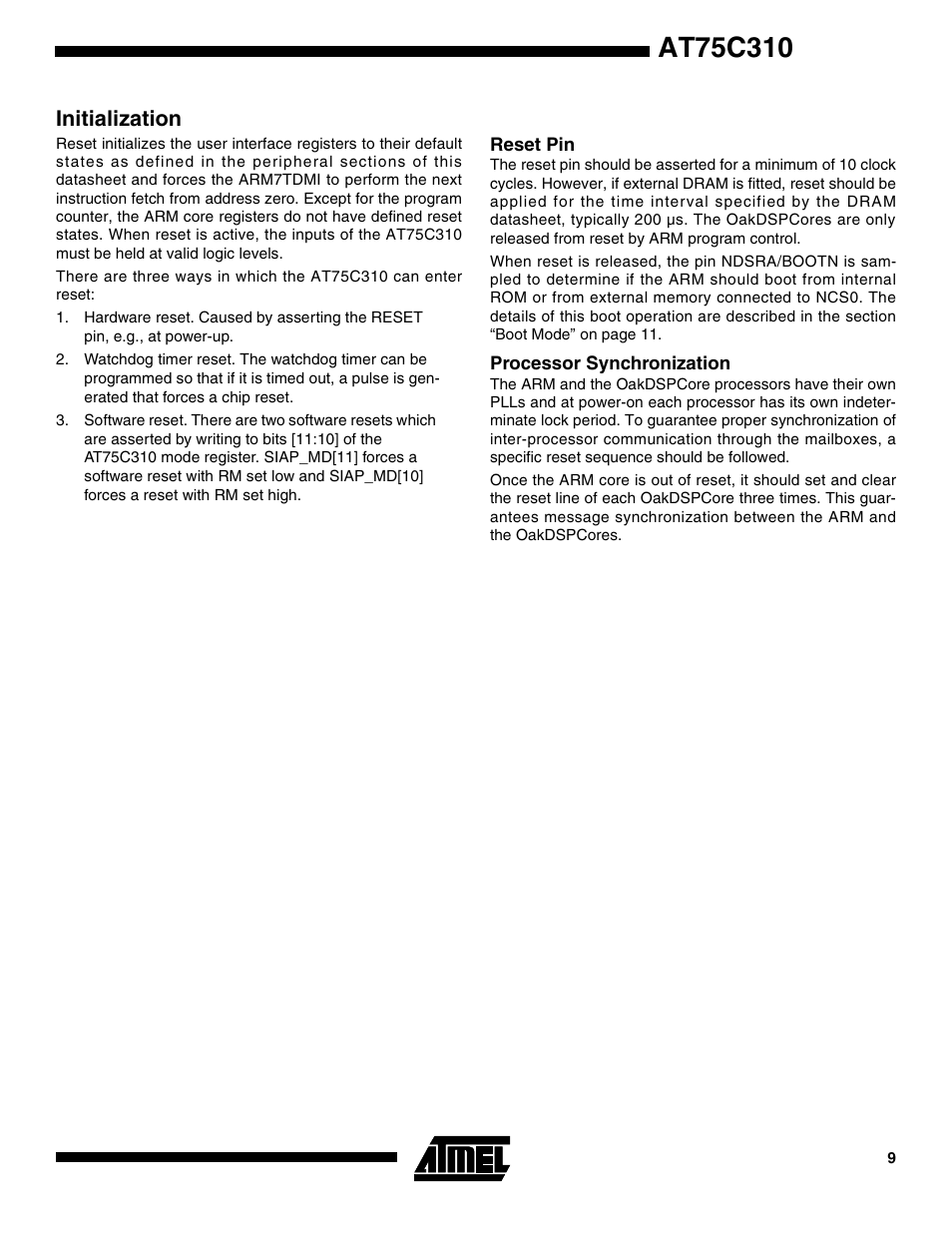 AT75C310

Initialization

Reset initializes the user interface registers to their default states as defined in the peripheral sections of this datasheet and forces the ARM7TDMI to perform the next instruction fetch from address zero. Except for the program counter, the ARM core registers do not have defined reset states. When reset is active, the inputs of the AT75C310 must be held at valid logic levels.

There are three ways in which the AT75C310 can enter reset:

1. Hardware reset. Caused by asserting the RESET pin, e.g., at power-up.

2. Watchdog timer reset. The watchdog timer can be programmed so that if it is timed out, a pulse is generated that forces a chip reset.

3. Software reset. There are two software resets which are asserted by writing to bits [11:10] of the AT75C310 mode register. SIAP_MD[11] forces a software reset with RM set low and SIAP_MD[10] forces a reset with RM set high.

Reset Pin

The reset pin should be asserted for a minimum of 10 clock cycles. However, if external DRAM is fitted, reset should be applied for the time interval specified by the DRAM datasheet, typically 200 µs. The OakDSPCores are only released from reset by ARM program control.

When reset is released, the pin NDSRA/BOOTN is sampled to determine if the ARM should boot from internal ROM or from external memory connected to NCS0. The details of this boot operation are described in the section “Boot Mode” on page 11.

Processor Synchronization

The ARM and the OakDSPCore processors have their own PLLs and at power-on each processor has its own indeterminate lock period. To guarantee proper synchronization of inter-processor communication through the mailboxes, a specific reset sequence should be followed.

Once the ARM core is out of reset, it should set and clear the reset line of each OakDSPCore three times. This guarantees message synchronization between the ARM and the OakDSPCores.

ATMEL

9